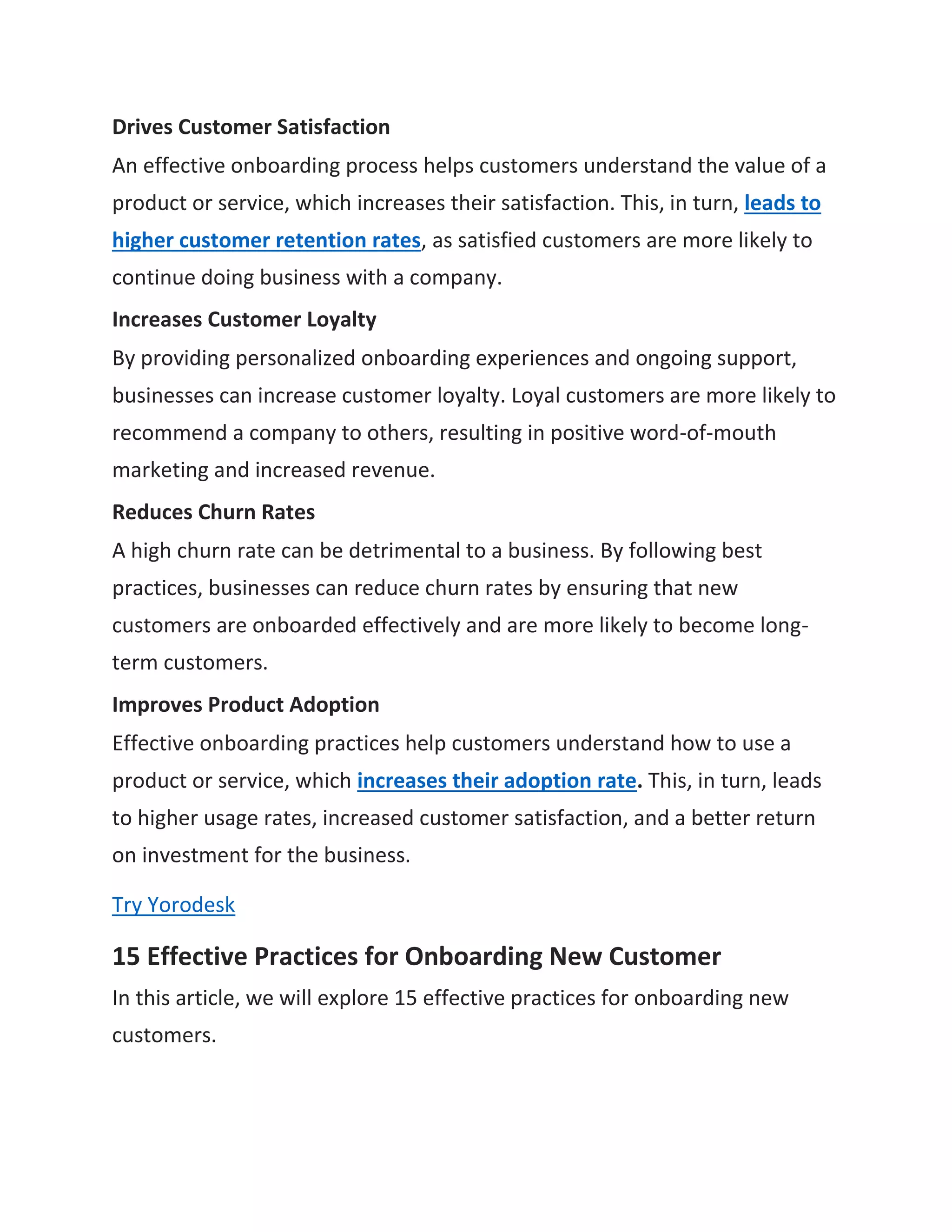 Drives Customer Satisfaction

An effective onboarding process helps customers understand the value of a product or service, which increases their satisfaction. This, in turn, leads to higher customer retention rates, as satisfied customers are more likely to continue doing business with a company.

Increases Customer Loyalty

By providing personalized onboarding experiences and ongoing support, businesses can increase customer loyalty. Loyal customers are more likely to recommend a company to others, resulting in positive word-of-mouth marketing and increased revenue.

Reduces Churn Rates

A high churn rate can be detrimental to a business. By following best practices, businesses can reduce churn rates by ensuring that new customers are onboarded effectively and are more likely to become long-term customers.

Improves Product Adoption

Effective onboarding practices help customers understand how to use a product or service, which increases their adoption rate. This, in turn, leads to higher usage rates, increased customer satisfaction, and a better return on investment for the business.

Try Yorodesk

15 Effective Practices for Onboarding New Customer

In this article, we will explore 15 effective practices for onboarding new customers.